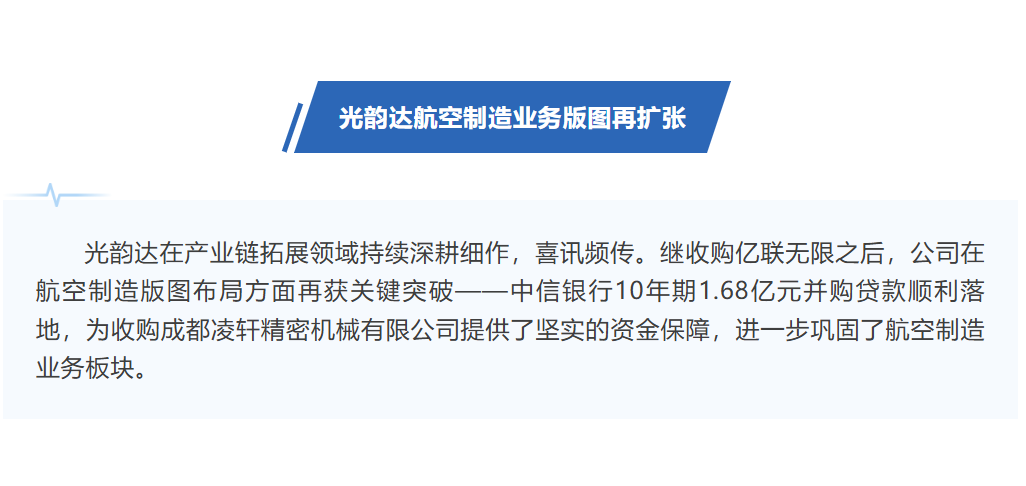 光韵达航空制造业务版图再扩张

光韵达在产业链拓展领域持续深耕细作，喜讯频传。继收购亿联无限之后，公司在航空制造版图布局方面再获关键突破——中信银行10年期1.68亿元并购贷款顺利落地，为收购成都凌轩精密机械有限公司提供了坚实的资金保障，进一步巩固了航空制造业务板块。